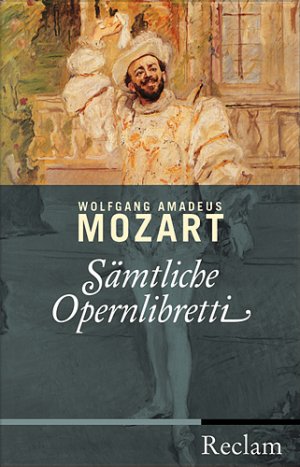 WOLFGANG AMADEUS
MOZART
Sämtliche Opernlibretti

Reclam